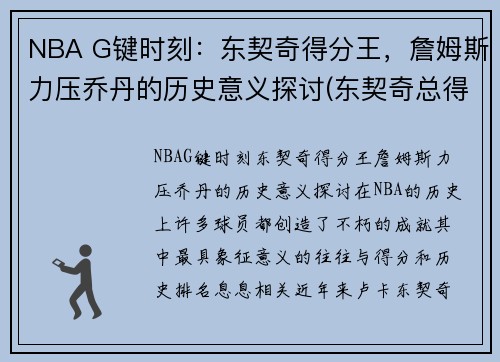 NBA G键时刻：东契奇得分王，詹姆斯力压乔丹的历史意义探讨(东契奇总得

NBAG键时刻东契奇得分王詹姆斯力压乔丹的历史意义探讨在NBA的历史上许多球员都创造了不朽的成就其中最具象征意义的往往与得分和历史排名息息相关近年来卢卡东契奇